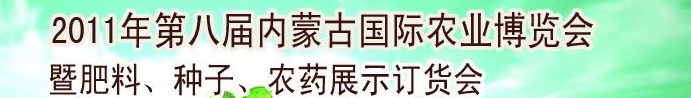 2011年第八届内蒙古国际农业博览会
暨肥料、种子、农药展示订货会